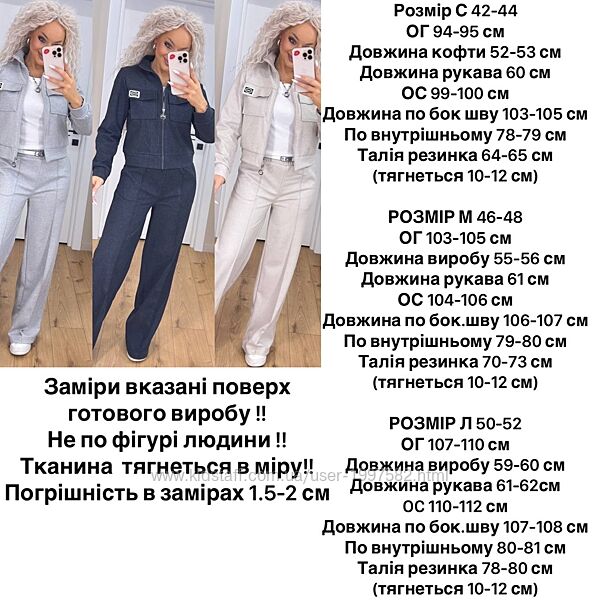 Розмір С 42-44
ОГ 94-95 см
Довжина кофти 52-53 см
Довжина рукава 60 см
ОС 99-100 см
Довжина по бок шву 103-105 см
По внутрішньому 78-79 см
Талія резинка 64-65 см
(тягнеться 10-12 см)

РОЗМІР М 46-48
ОГ 103-105 см
Довжина виробу 55-56 см
Довжина рукава 61 см
ОС 104-106 см
Довжина по бок.шву 106-107 см
По внутрішньому 79-80 см
Талія резинка 70-73 см
(тягнеться 10-12 см)

РОЗМІР Л 50-52
ОГ 107-110 см
Довжина виробу 59-60 см
Довжина рукава 61-62см
ОС 110-112 см
Довжина по бок.шву 107-108 см
По внутрішньому 80-81 см
Талія резинка 78-80 см
(тягнеться 10-12 см)

Заміри вказані поверх
готового виробу !!
Не по фігурі людини !!
Тканина тягнеться в міру!!
Погрішність в замірах 1.5-2 см

www.kidstaff.com.ua/user-1997582.html